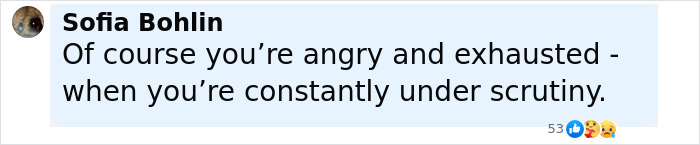 Sofia Bohlin
Of course you’re angry and exhausted - when you’re constantly under scrutiny.

53